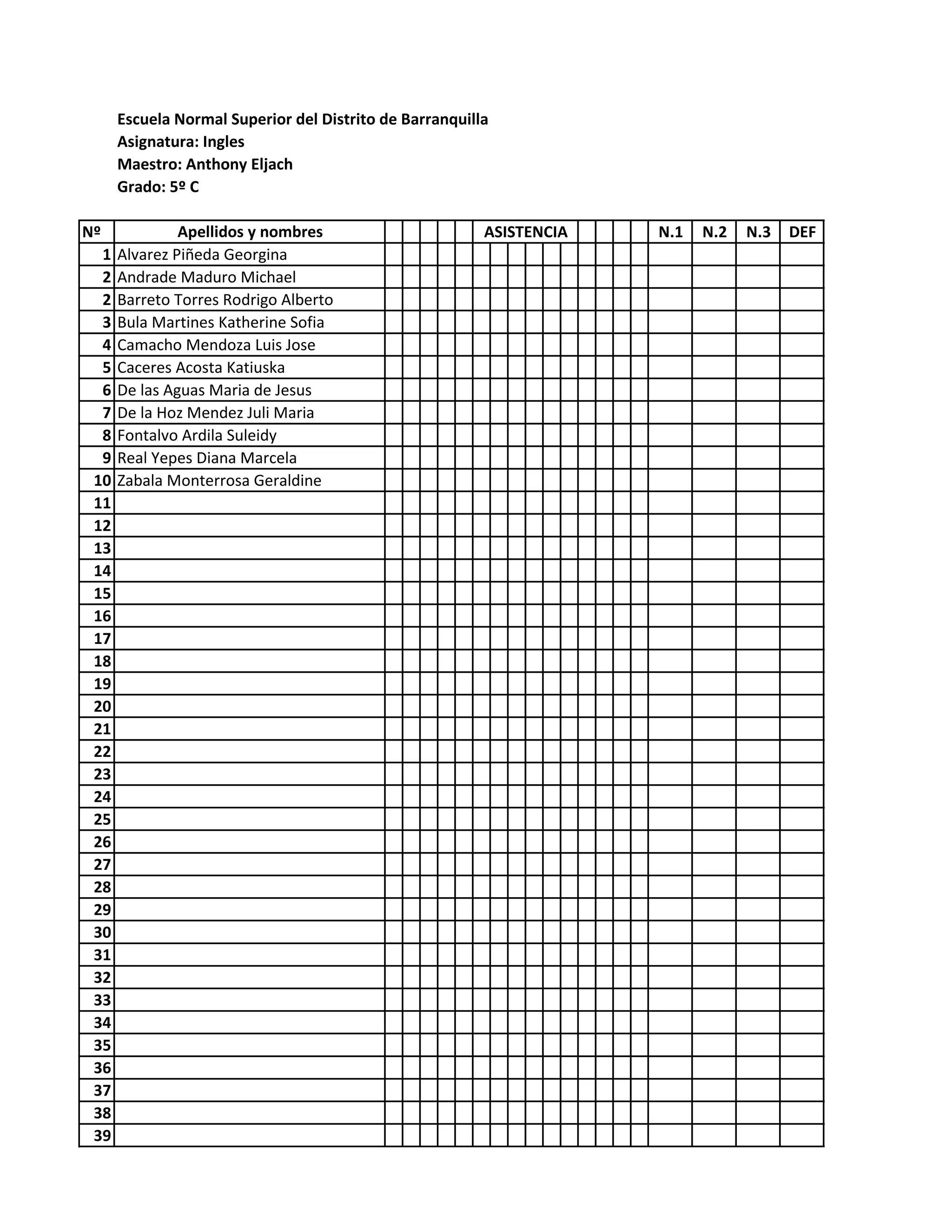 Escuela Normal Superior del Distrito de Barranquilla
Asignatura: Ingles
Maestro: Anthony Eljach
Grado: 5º C

| Nº | Apellidos y nombres | ASISTENCIA | N.1 | N.2 | N.3 | DEF |
|---|---|---|---|---|---|---|
| 1 | Alvarez Piñeda Georgina | | | | | |
| 2 | Andrade Maduro Michael | | | | | |
| 2 | Barreto Torres Rodrigo Alberto | | | | | |
| 3 | Bula Martines Katherine Sofia | | | | | |
| 4 | Camacho Mendoza Luis Jose | | | | | |
| 5 | Caceres Acosta Katiuska | | | | | |
| 6 | De las Aguas Maria de Jesus | | | | | |
| 7 | De la Hoz Mendez Juli Maria | | | | | |
| 8 | Fontalvo Ardila Suleidy | | | | | |
| 9 | Real Yepes Diana Marcela | | | | | |
| 10 | Zabala Monterrosa Geraldine | | | | | |
| 11 | | | | | | |
| 12 | | | | | | |
| 13 | | | | | | |
| 14 | | | | | | |
| 15 | | | | | | |
| 16 | | | | | | |
| 17 | | | | | | |
| 18 | | | | | | |
| 19 | | | | | | |
| 20 | | | | | | |
| 21 | | | | | | |
| 22 | | | | | | |
| 23 | | | | | | |
| 24 | | | | | | |
| 25 | | | | | | |
| 26 | | | | | | |
| 27 | | | | | | |
| 28 | | | | | | |
| 29 | | | | | | |
| 30 | | | | | | |
| 31 | | | | | | |
| 32 | | | | | | |
| 33 | | | | | | |
| 34 | | | | | | |
| 35 | | | | | | |
| 36 | | | | | | |
| 37 | | | | | | |
| 38 | | | | | | |
| 39 | | | | | | |